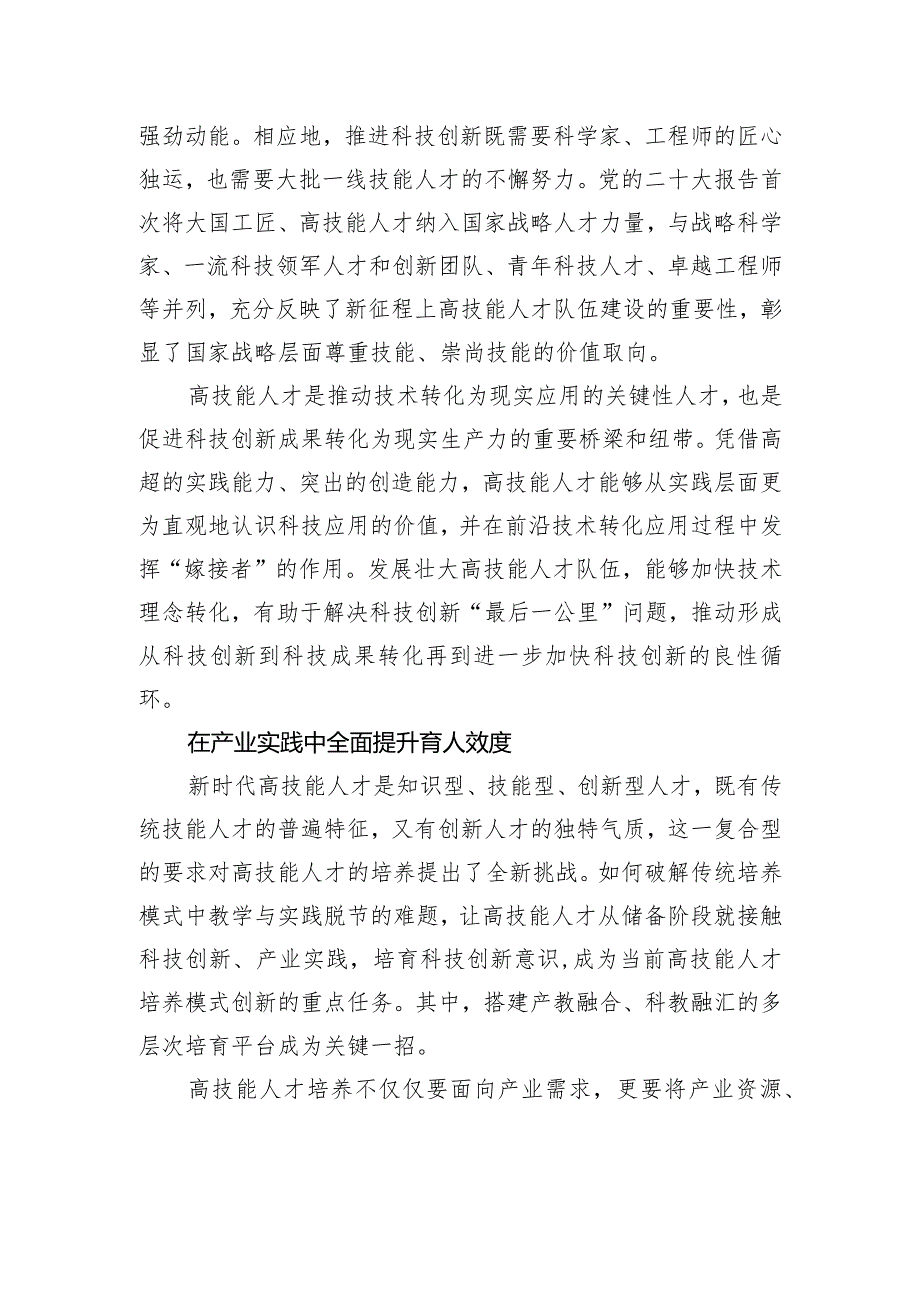 强劲动能。相应地，推进科技创新既需要科学家、工程师的匠心独运，也需要大批一线技能人才的不懈努力。党的二十大报告首次将大国工匠、高技能人才纳入国家战略人才力量，与战略科学家、一流科技领军人才和创新团队、青年科技人才、卓越工程师等并列，充分反映了新征程上高技能人才队伍建设的重要性，彰显了国家战略层面尊重技能、崇尚技能的价值取向。

高技能人才是推动技术转化为现实应用的关键性人才，也是促进科技创新成果转化为现实生产力的重要桥梁和纽带。凭借高超的实践能力、突出的创造能力，高技能人才能够从实践层面更为直观地认识科技应用的价值，并在前沿技术转化应用过程中发挥“嫁接者”的作用。发展壮大高技能人才队伍，能够加快技术理念转化，有助于解决科技创新“最后一公里”问题，推动形成从科技创新到科技成果转化再到进一步加快科技创新的良性循环。

在产业实践中全面提升育人效度

新时代高技能人才是知识型、技能型、创新型人才，既有传统技能人才的普遍特征，又有创新人才的独特气质，这一复合型的要求对高技能人才的培养提出了全新挑战。如何破解传统培养模式中教学与实践脱节的难题，让高技能人才从储备阶段就接触科技创新、产业实践，培育科技创新意识，成为当前高技能人才培养模式创新的重点任务。其中，搭建产教融合、科教融汇的多层次培育平台成为关键一招。

高技能人才培养不仅仅要面向产业需求，更要将产业资源、